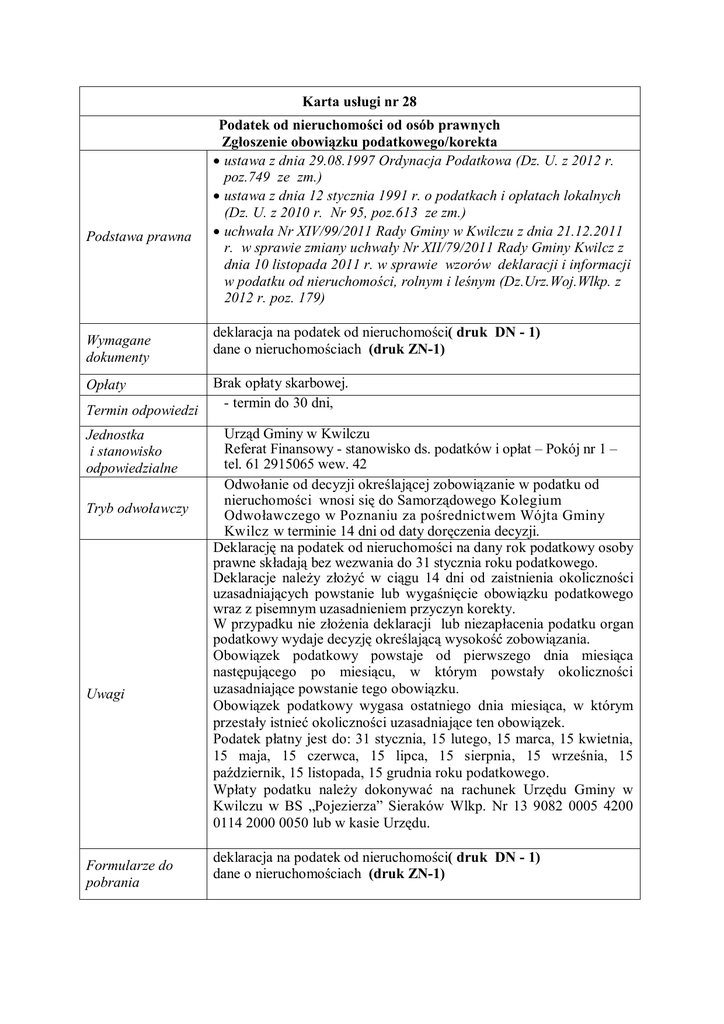 | Karta usługi nr 28 | |
|---|---|
| Podatek od nieruchomości od osób prawnych Zgłoszenie obowiązku podatkowego/korekta | |
| Podstawa prawna | • ustawa z dnia 29.08.1997 Ordynacja Podatkowa (Dz. U. z 2012 r. poz.749 ze zm.) • ustawa z dnia 12 stycznia 1991 r. o podatkach i opłatach lokalnych (Dz. U. z 2010 r. Nr 95, poz.613 ze zm.) • uchwała Nr XIV/99/2011 Rady Gminy w Kwilczu z dnia 21.12.2011 r. w sprawie zmiany uchwały Nr XII/79/2011 Rady Gminy Kwilcz z dnia 10 listopada 2011 r. w sprawie wzorów deklaracji i informacji w podatku od nieruchomości, rolnym i leśnym (Dz.Urz.Woj.Wlkp. z 2012 r. poz. 179) |
| Wymagane dokumenty | deklaracja na podatek od nieruchomości( druk DN - 1) dane o nieruchomościach (druk ZN-1) |
| Opłaty | Brak opłaty skarbowej. |
| Termin odpowiedzi | - termin do 30 dni, |
| Jednostka i stanowisko odpowiedzialne | Urząd Gminy w Kwilczu Referat Finansowy - stanowisko ds. podatków i opłat – Pokój nr 1 – tel. 61 2915065 wew. 42 |
| Tryb odwoławczy | Odwołanie od decyzji określającej zobowiązanie w podatku od nieruchomości wnosi się do Samorządowego Kolegium Odwoławczego w Poznaniu za pośrednictwem Wójta Gminy Kwilcz w terminie 14 dni od daty doręczenia decyzji. |
| Uwagi | Deklarację na podatek od nieruchomości na dany rok podatkowy osoby prawne składają bez wezwania do 31 stycznia roku podatkowego. Deklaracje należy złożyć w ciągu 14 dni od zaistnienia okoliczności uzasadniających powstanie lub wygaśnięcie obowiązku podatkowego wraz z pisemnym uzasadnieniem przyczyn korekty. W przypadku nie złożenia deklaracji lub niezapłacenia podatku organ podatkowy wydaje decyzję określającą wysokość zobowiązania. Obowiązek podatkowy powstaje od pierwszego dnia miesiąca następującego po miesiącu, w którym powstały okoliczności uzasadniające powstanie tego obowiązku. Obowiązek podatkowy wygasa ostatniego dnia miesiąca, w którym przestały istnieć okoliczności uzasadniające ten obowiązek. Podatek płatny jest do: 31 stycznia, 15 lutego, 15 marca, 15 kwietnia, 15 maja, 15 czerwca, 15 lipca, 15 sierpnia, 15 września, 15 październik, 15 listopada, 15 grudnia roku podatkowego. Wpłaty podatku należy dokonywać na rachunek Urzędu Gminy w Kwilczu w BS „Pojezierza” Sieraków Wlkp. Nr 13 9082 0005 4200 0114 2000 0050 lub w kasie Urzędu. |
| Formularze do pobrania | deklaracja na podatek od nieruchomości( druk DN - 1) dane o nieruchomościach (druk ZN-1) |